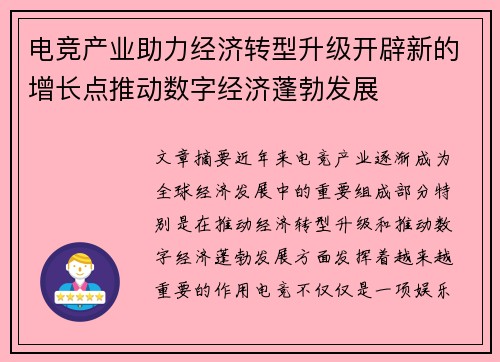 电竞产业助力经济转型升级开辟新的增长点推动数字经济蓬勃发展

文章摘要近年来电竞产业逐渐成为全球经济发展中的重要组成部分特别是在推动经济转型升级和推动数字经济蓬勃发展方面发挥着越来越重要的作用电竞不仅仅是一项娱乐